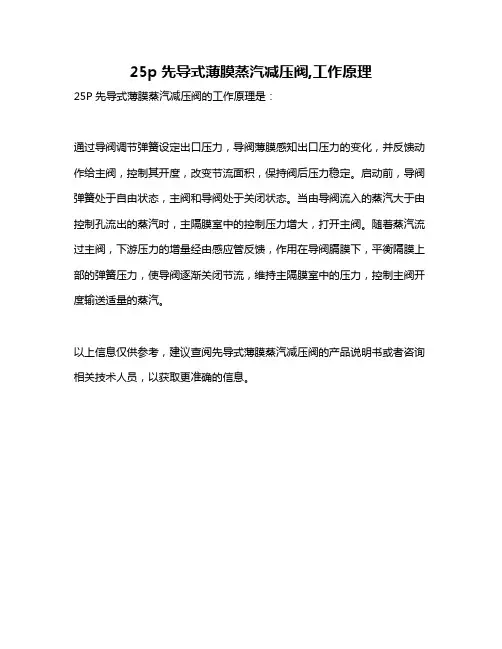 25p 先导式薄膜蒸汽减压阀,工作原理

25P 先导式薄膜蒸汽减压阀的工作原理是：

通过导阀调节弹簧设定出口压力，导阀薄膜感知出口压力的变化，并反馈动作给主阀，控制其开度，改变节流面积，保持阀后压力稳定。启动前，导阀弹簧处于自由状态，主阀和导阀处于关闭状态。当由导阀流入的蒸汽大于由控制孔流出的蒸汽时，主隔膜室中的控制压力增大，打开主阀。随着蒸汽流过主阀，下游压力的增量经由感应管反馈，作用在导阀膈膜下，平衡隔膜上部的弹簧压力，使导阀逐渐关闭节流，维持主隔膜室中的压力，控制主阀开度输送适量的蒸汽。

以上信息仅供参考，建议查阅先导式薄膜蒸汽减压阀的产品说明书或者咨询相关技术人员，以获取更准确的信息。